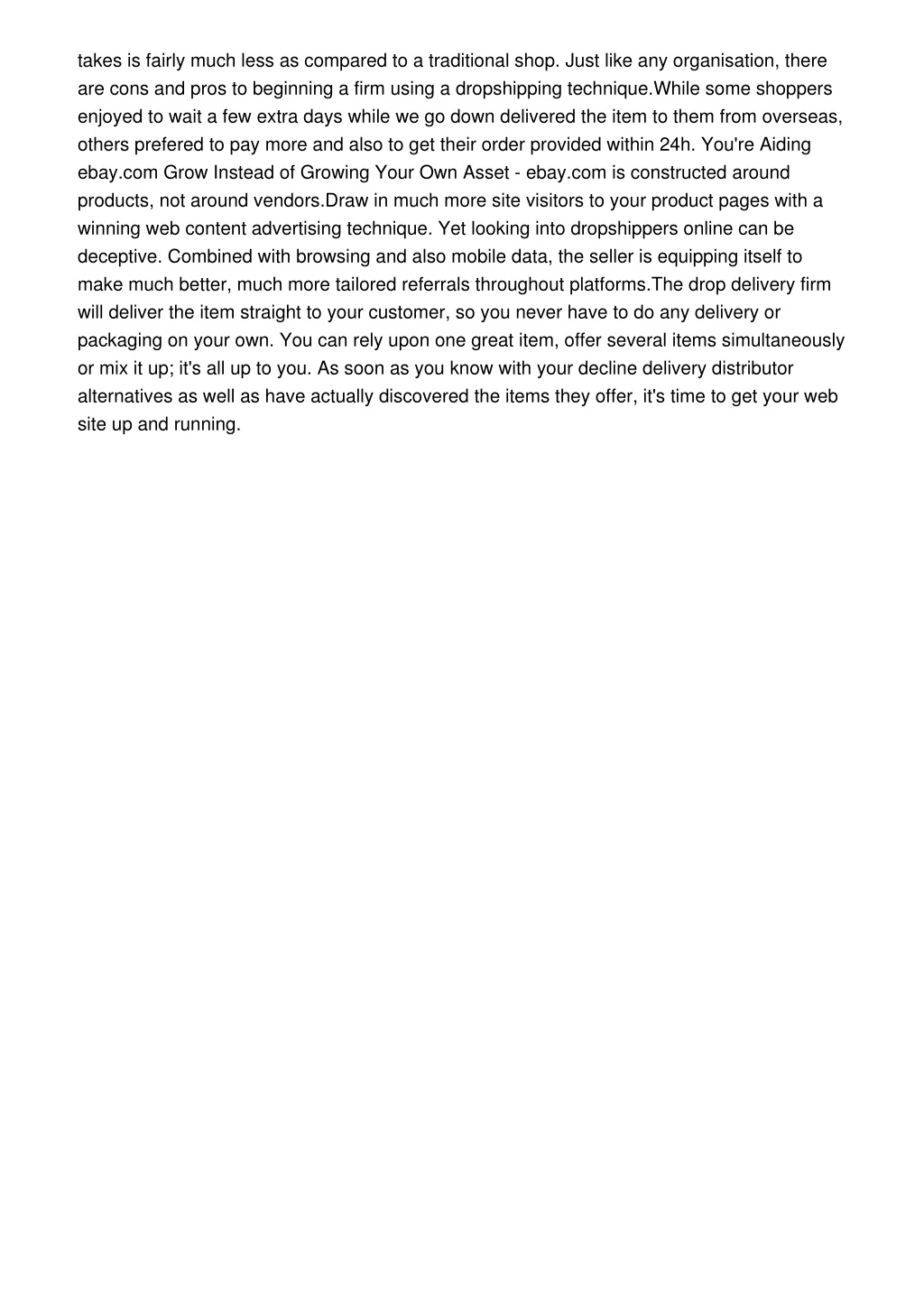 takes is fairly much less as compared to a traditional shop. Just like any organisation, there are cons and pros to beginning a firm using a dropshipping technique.While some shoppers enjoyed to wait a few extra days while we go down delivered the item to them from overseas, others prefered to pay more and also to get their order provided within 24h. You're Aiding ebay.com Grow Instead of Growing Your Own Asset - ebay.com is constructed around products, not around vendors.Draw in much more site visitors to your product pages with a winning web content advertising technique. Yet looking into dropshippers online can be deceptive. Combined with browsing and also mobile data, the seller is equipping itself to make much better, much more tailored referrals throughout platforms.The drop delivery firm will deliver the item straight to your customer, so you never have to do any delivery or packaging on your own. You can rely upon one great item, offer several items simultaneously or mix it up; it's all up to you. As soon as you know with your decline delivery distributor alternatives as well as have actually discovered the items they offer, it's time to get your web site up and running.